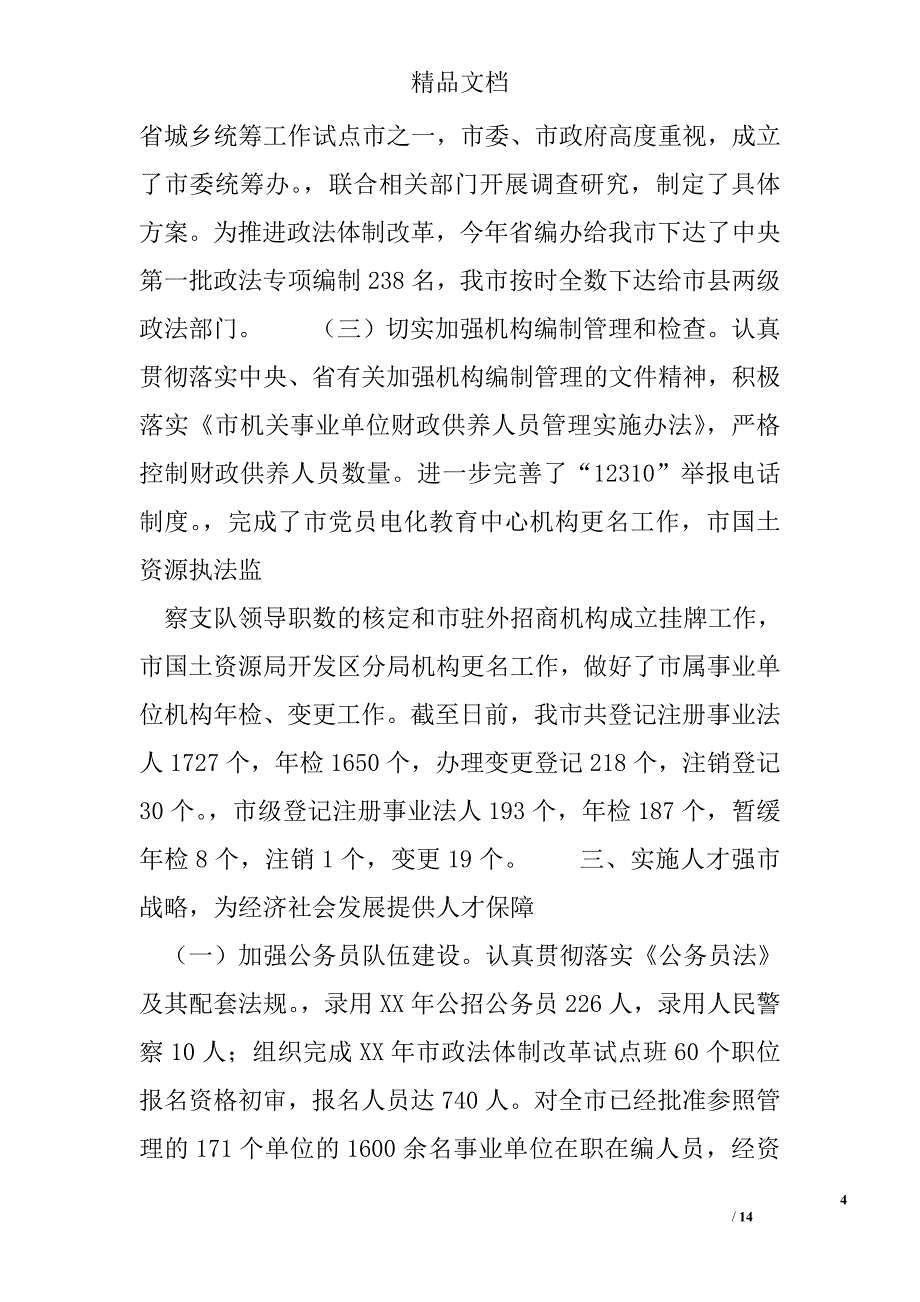 精品文档

省城乡统筹工作试点市之一，市委、市政府高度重视，成立了市委统筹办。，联合相关部门开展调查研究，制定了具体方案。为推进政法体制改革，今年省编办给我市下达了中央第一批政法专项编制 238 名，我市按时全数下达给市县两级政法部门。　　（三）切实加强机构编制管理和检查。认真贯彻落实中央、省有关加强机构编制管理的文件精神，积极落实《市机关事业单位财政供养人员管理实施办法》，严格控制财政供养人员数量。进一步完善了“12310”举报电话制度。，完成了市党员电化教育中心机构更名工作，市国土资源执法监

察支队领导职数的核定和市驻外招商机构成立挂牌工作，市国土资源局开发区分局机构更名工作，做好了市属事业单位机构年检、变更工作。截至日前，我市共登记注册事业法人 1727 个，年检 1650 个，办理变更登记 218 个，注销登记 30 个。，市级登记注册事业法人 193 个，年检 187 个，暂缓年检 8 个，注销 1 个，变更 19 个。　　三、实施人才强市战略，为经济社会发展提供人才保障

（一）加强公务员队伍建设。认真贯彻落实《公务员法》及其配套法规。，录用 XX 年公招公务员 226 人，录用人民警察 10 人；组织完成 XX 年市政法体制改革试点班 60 个职位报名资格初审，报名人员达 740 人。对全市已经批准参照管理的 171 个单位的 1600 余名事业单位在职在编人员，经资

4

/ 14